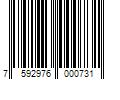 7 592976 000731